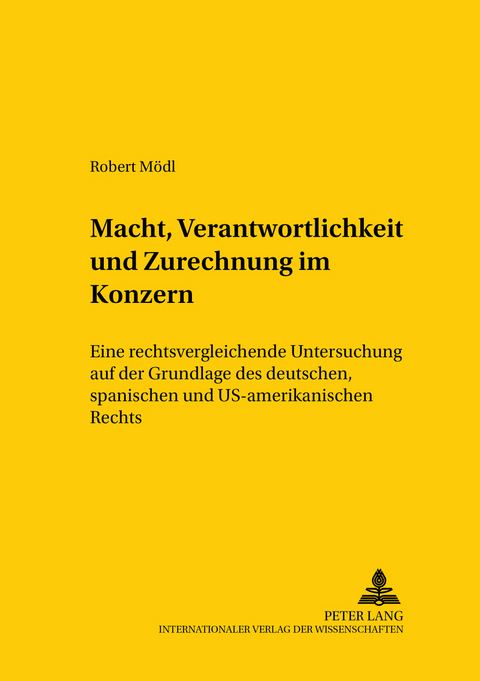 Robert Mödl

Macht, Verantwortlichkeit und Zurechnung im Konzern

Eine rechtsvergleichende Untersuchung auf der Grundlage des deutschen, spanischen und US-amerikanischen Rechts

PETER LANG
INTERNATIONALER VERLAG DER WISSENSCHAFTEN